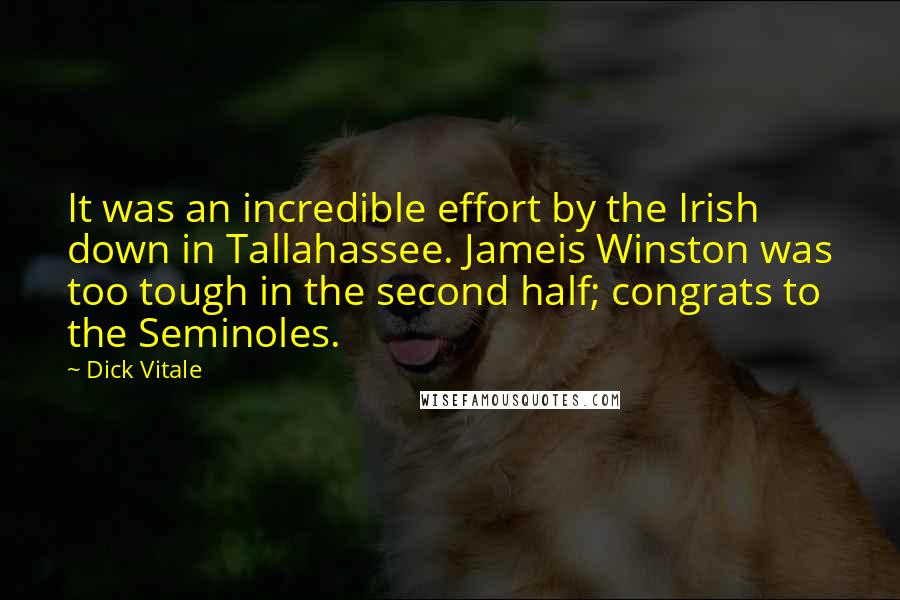 It was an incredible effort by the Irish down in Tallahassee. Jameis Winston was too tough in the second half; congrats to the Seminoles.

~ Dick Vitale

WISEFAMOUSQUOTES.COM